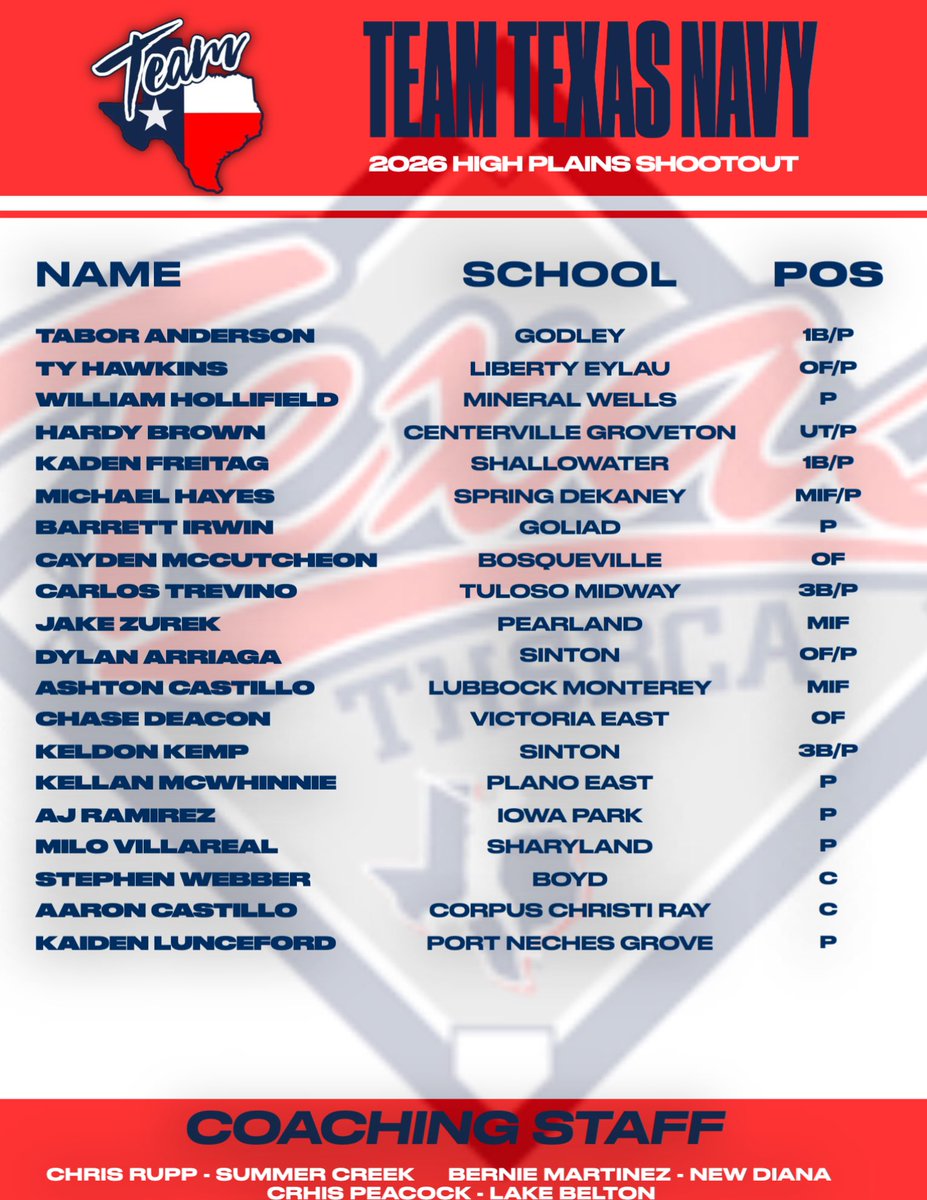 Team

TEAM TEXAS NAVY

2026 HIGH PLAINS SHOOTOUT

| NAME | SCHOOL | POS |
|---|---|---|
| TABOR ANDERSON | GODLEY | 1B/P |
| TY HAWKINS | LIBERTY EYLAU | OF/P |
| WILLIAM HOLLIFIELD | MINERAL WELLS | P |
| HARDY BROWN | CENTERVILLE GROVETON | UT/P |
| KADEN FREITAG | SHALLOWATER | 1B/P |
| MICHAEL HAYES | SPRING DEKANEY | MIF/P |
| BARRETT IRWIN | GOLIAD | P |
| CAYDEN MCCUTCHEON | BOSQUEVILLE | OF |
| CARLOS TREVINO | TULOSO MIDWAY | 3B/P |
| JAKE ZUREK | PEARLAND | MIF |
| DYLAN ARRIAGA | SINTON | OF/P |
| ASHTON CASTILLO | LUBBOCK MONTEREY | MIF |
| CHASE DEACON | VICTORIA EAST | OF |
| KELDON KEMP | SINTON | 3B/P |
| KELLAN MCWHINNIE | PLANO EAST | P |
| AJ RAMIREZ | IOWA PARK | P |
| MILO VILLAREAL | SHARYLAND | P |
| STEPHEN WEBBER | BOYD | C |
| AARON CASTILLO | CORPUS CHRISTI RAY | C |
| KAIDEN LUNCEFORD | PORT NECHES GROVE | P |

COACHING STAFF

CHRIS RUPP - SUMMER CREEK BERNIE MARTINEZ - NEW DIANA
CRHIS PEACOCK - LAKE BELTON